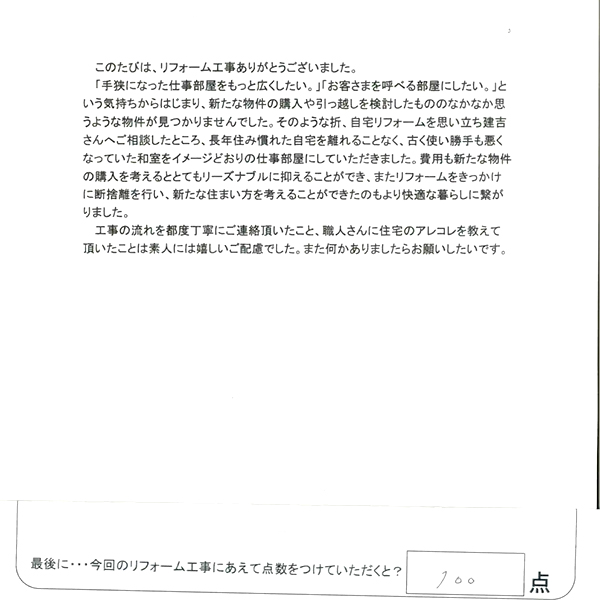 このたびは、リフォーム工事ありがとうございました。
「手狭になった仕事部屋をもっと広くしたい。」「お客さまを呼べる部屋にしたい。」という気持ちからはじまり、新たな物件の購入や引っ越しを検討したもののなかなか思うような物件が見つかりませんでした。そのような折、自宅リフォームを思い立ち建吉さんへご相談したところ、長年住み慣れた自宅を離れることなく、古く使い勝手も悪くなっていた和室をイメージどおりの仕事部屋にしていただきました。費用も新たな物件の購入を考えるととてもリーズナブルに抑えることができ、またリフォームをきっかけに断捨離を行い、新たな住まい方を考えることができたのもより快適な暮らしに繋がりました。
工事の流れを都度丁寧にご連絡頂いたこと、職人さんに住宅のアレコレを教えて頂いたことは素人には嬉しいご配慮でした。また何かありましたらお願いしたいです。

最後に・・・今回のリフォーム工事にあえて点数をつけていただくと？ 100 点